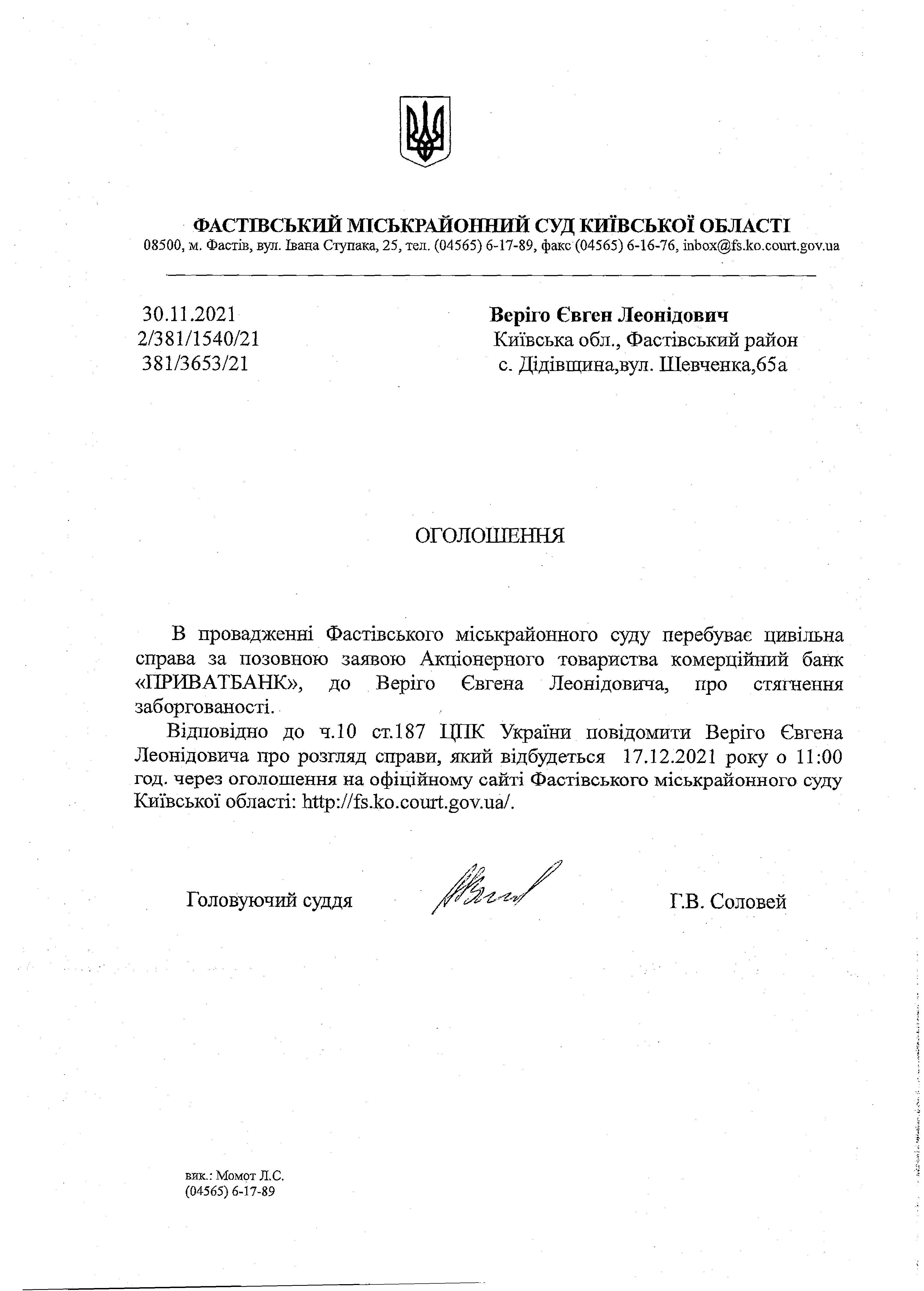 ФАСТІВСЬКИЙ МІСЬКРАЙОННИЙ СУД КИЇВСЬКОЇ ОБЛАСТІ
08500, м. Фастів, вул. Івана Ступака, 25, тел. (04565) 6-17-89, факс (04565) 6-16-76, inbox@fs.ko.court.gov.ua

30.11.2021
2/381/1540/21
381/3653/21

Веріго Євген Леонідович
Київська обл., Фастівський район
с. Дідівщина,вул. Шевченка,65а

ОГОЛОШЕННЯ

В провадженні Фастівського міськрайонного суду перебуває цивільна справа за позовною заявою Акціонерного товариства комерційний банк «ПРИВАТБАНК», до Веріго Євгена Леонідовича, про стягнення заборгованості.

Відповідно до ч.10 ст.187 ЦПК України повідомити Веріго Євгена Леонідовича про розгляд справи, який відбудеться 17.12.2021 року о 11:00 год. через оголошення на офіційному сайті Фастівського міськрайонного суду Київської області: http://fs.ko.court.gov.ua/.

Головуючий суддя

Г.В. Соловей

вик.: Момот Л.С.
(04565) 6-17-89